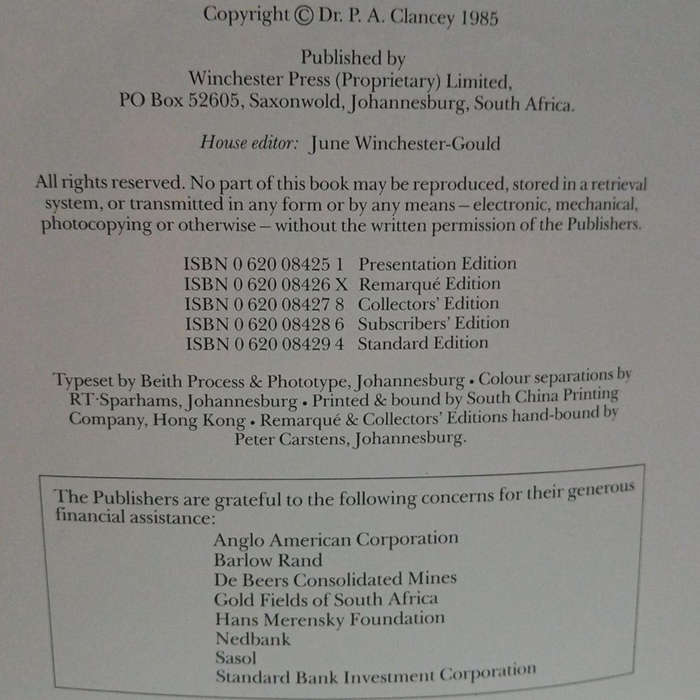 Copyright © Dr. P. A. Clancey 1985

Published by
Winchester Press (Proprietary) Limited,
PO Box 52605, Saxonwold, Johannesburg, South Africa.

House editor: June Winchester-Gould

All rights reserved. No part of this book may be reproduced, stored in a retrieval system, or transmitted in any form or by any means – electronic, mechanical, photocopying or otherwise – without the written permission of the Publishers.

ISBN 0 620 08425 1 Presentation Edition
ISBN 0 620 08426 X Remarqué Edition
ISBN 0 620 08427 8 Collectors' Edition
ISBN 0 620 08428 6 Subscribers' Edition
ISBN 0 620 08429 4 Standard Edition

Typeset by Beith Process & Phototype, Johannesburg • Colour separations by RT·Sparhams, Johannesburg • Printed & bound by South China Printing Company, Hong Kong • Remarqué & Collectors' Editions hand-bound by Peter Carstens, Johannesburg.

The Publishers are grateful to the following concerns for their generous financial assistance:
Anglo American Corporation
Barlow Rand
De Beers Consolidated Mines
Gold Fields of South Africa
Hans Merensky Foundation
Nedbank
Sasol
Standard Bank Investment Corporation